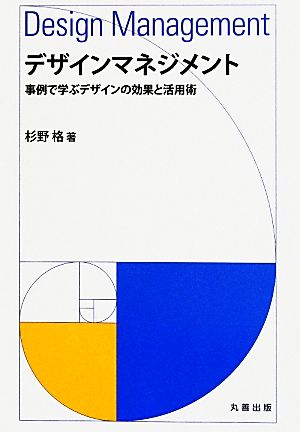 Design Management

デザインマネジメント

事例で学ぶデザインの効果と活用術

杉野 格 著

丸善出版